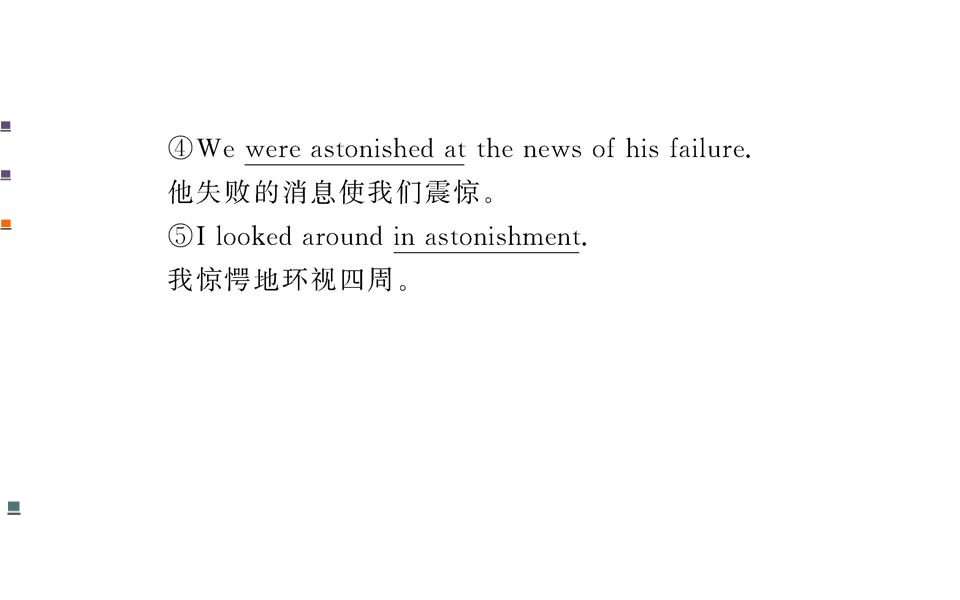 ④We were astonished at the news of his failure.
他失败的消息使我们震惊。
⑤I looked around in astonishment.
我惊愕地环视四周。